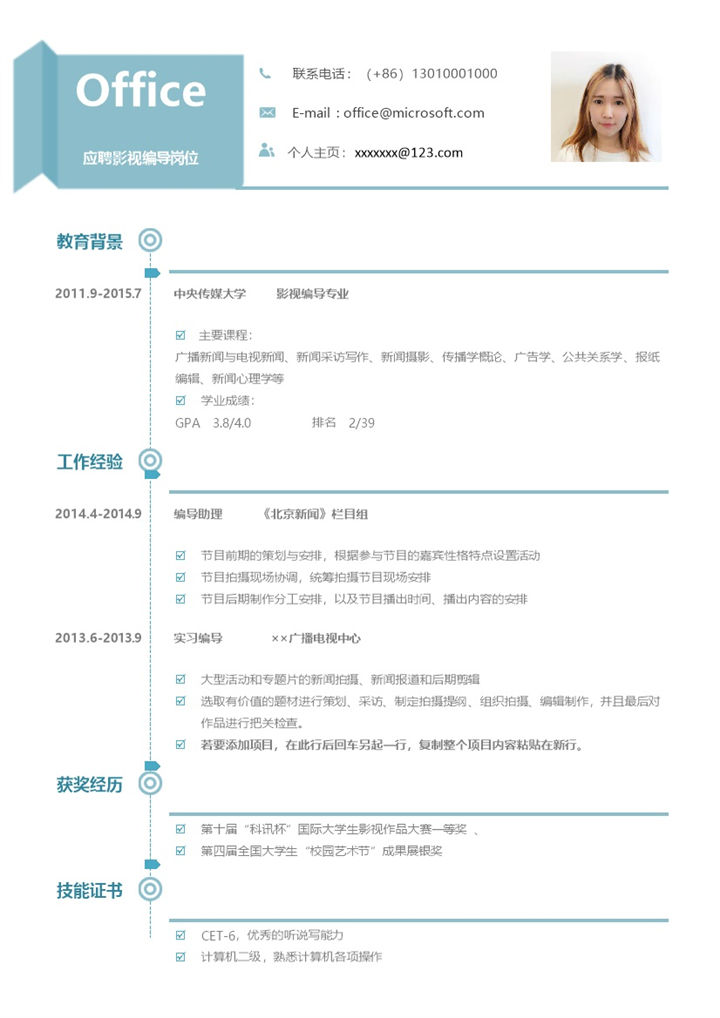 Office

应聘影视编导岗位

联系电话：（+86）13010001000

E-mail：office@microsoft.com

个人主页：xxxxxxx@123.com

教育背景

2011.9-2015.7 中央传媒大学 影视编导专业

☑ 主要课程：
广播新闻与电视新闻、新闻采访写作、新闻摄影、传播学概论、广告学、公共关系学、报纸编辑、新闻心理学等

☑ 学业成绩：
GPA 3.8/4.0 排名 2/39

工作经验

2014.4-2014.9 编导助理 《北京新闻》栏目组

☑ 节目前期的策划与安排，根据参与节目的嘉宾性格特点设置活动
☑ 节目拍摄现场协调，统筹拍摄节目现场安排
☑ 节目后期制作分工安排，以及节目播出时间、播出内容的安排

2013.6-2013.9 实习编导 ××广播电视中心

☑ 大型活动和专题片的新闻拍摄、新闻报道和后期剪辑
☑ 选取有价值的题材进行策划、采访、制定拍摄提纲、组织拍摄、编辑制作，并且最后对作品进行把关检查。
☑ 若要添加项目，在此行后回车另起一行，复制整个项目内容粘贴在新行。

获奖经历

☑ 第十届“科讯杯”国际大学生影视作品大赛一等奖 、
☑ 第四届全国大学生“校园艺术节”成果展银奖

技能证书

☑ CET-6，优秀的听说写能力
☑ 计算机二级，熟悉计算机各项操作